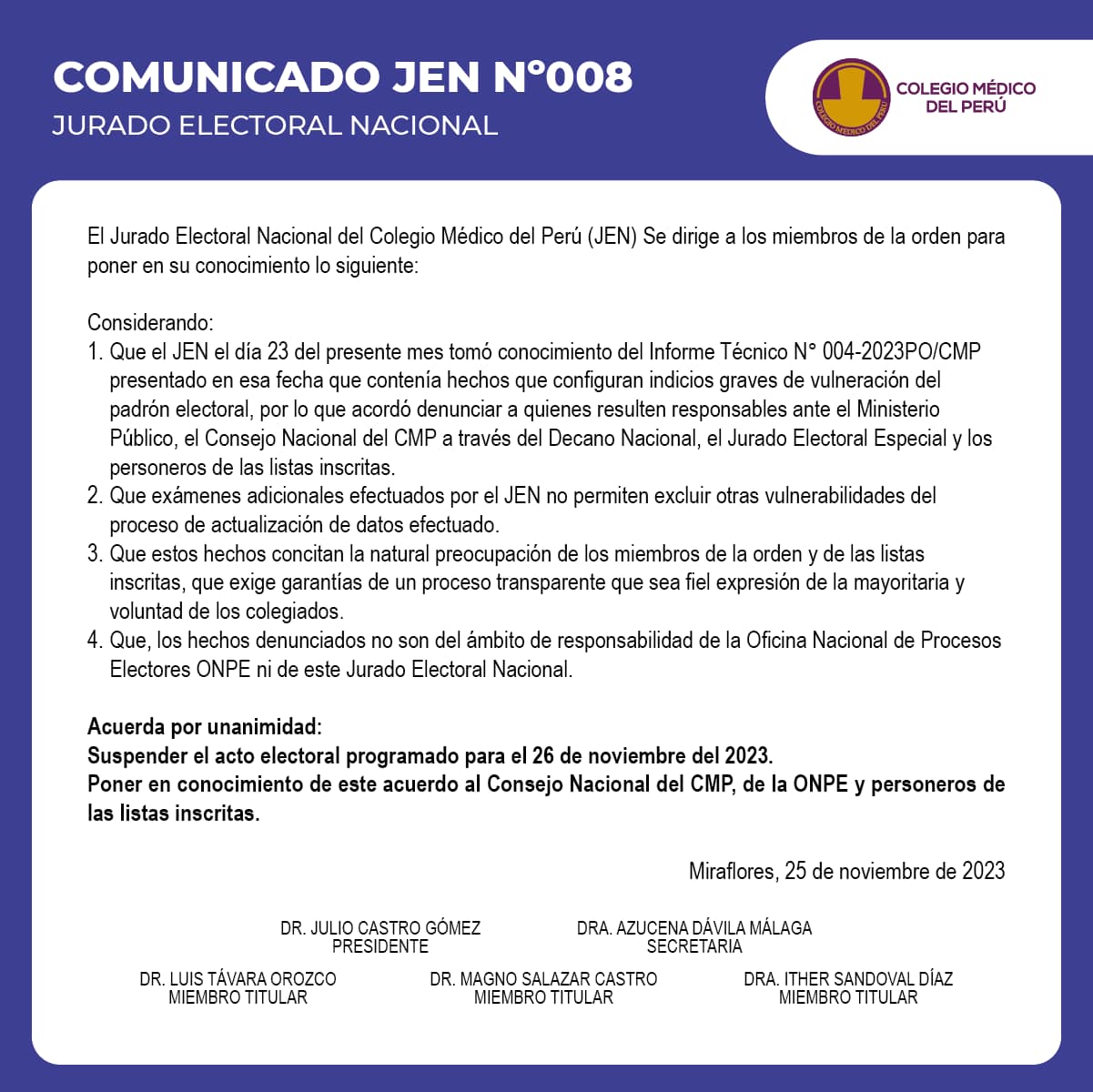 COMUNICADO JEN N°008
JURADO ELECTORAL NACIONAL

COLEGIO MÉDICO DEL PERÚ

COLEGIO MÉDICO DEL PERÚ

El Jurado Electoral Nacional del Colegio Médico del Perú (JEN) Se dirige a los miembros de la orden para poner en su conocimiento lo siguiente:

Considerando:
1. Que el JEN el día 23 del presente mes tomó conocimiento del Informe Técnico N° 004-2023PO/CMP presentado en esa fecha que contenía hechos que configuran indicios graves de vulneración del padrón electoral, por lo que acordó denunciar a quienes resulten responsables ante el Ministerio Público, el Consejo Nacional del CMP a través del Decano Nacional, el Jurado Electoral Especial y los personeros de las listas inscritas.
2. Que exámenes adicionales efectuados por el JEN no permiten excluir otras vulnerabilidades del proceso de actualización de datos efectuado.
3. Que estos hechos concitan la natural preocupación de los miembros de la orden y de las listas inscritas, que exige garantías de un proceso transparente que sea fiel expresión de la mayoritaria y voluntad de los colegiados.
4. Que, los hechos denunciados no son del ámbito de responsabilidad de la Oficina Nacional de Procesos Electores ONPE ni de este Jurado Electoral Nacional.

Acuerda por unanimidad:
Suspender el acto electoral programado para el 26 de noviembre del 2023.
Poner en conocimiento de este acuerdo al Consejo Nacional del CMP, de la ONPE y personeros de las listas inscritas.

Miraflores, 25 de noviembre de 2023

DR. JULIO CASTRO GÓMEZ
PRESIDENTE

DRA. AZUCENA DÁVILA MÁLAGA
SECRETARIA

DR. LUIS TÁVARA OROZCO
MIEMBRO TITULAR

DR. MAGNO SALAZAR CASTRO
MIEMBRO TITULAR

DRA. ITHER SANDOVAL DÍAZ
MIEMBRO TITULAR